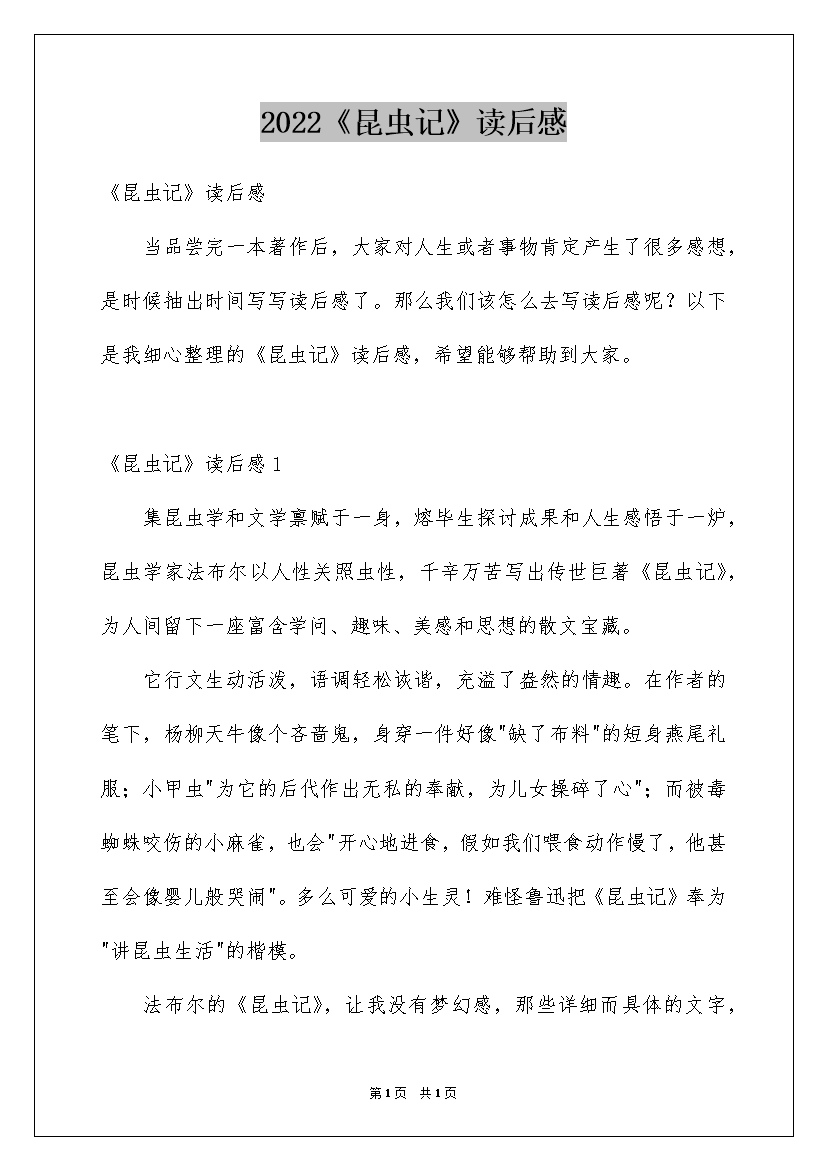 2022《昆虫记》读后感

《昆虫记》读后感

当品尝完一本著作后，大家对人生或者事物肯定产生了很多感想，是时候抽出时间写写读后感了。那么我们该怎么去写读后感呢？以下是我细心整理的《昆虫记》读后感，希望能够帮助到大家。

《昆虫记》读后感1

集昆虫学和文学禀赋于一身，熔毕生探讨成果和人生感悟于一炉，昆虫学家法布尔以人性关照虫性，千辛万苦写出传世巨著《昆虫记》，为人间留下一座富含学问、趣味、美感和思想的散文宝藏。

它行文生动活泼，语调轻松诙谐，充溢了盎然的情趣。在作者的笔下，杨柳天牛像个吝啬鬼，身穿一件好像"缺了布料"的短身燕尾礼服；小甲虫"为它的后代作出无私的奉献，为儿女操碎了心"；而被毒蜘蛛咬伤的小麻雀，也会"开心地进食，假如我们喂食动作慢了，他甚至会像婴儿般哭闹"。多么可爱的小生灵！难怪鲁迅把《昆虫记》奉为"讲昆虫生活"的楷模。

法布尔的《昆虫记》，让我没有梦幻感，那些详细而具体的文字，

第1页 共1页